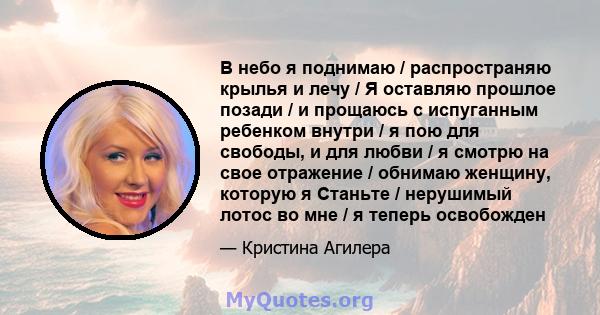 В небо я поднимаю / распространяю крылья и лечу / Я оставляю прошлое позади / и прощаюсь с испуганным ребенком внутри / я пою для свободы, и для любви / я смотрю на свое отражение / обнимаю женщину, которую я Станьте / нерушимый лотос во мне / я теперь освобожден

— Кристина Агилера

MyQuotes.org